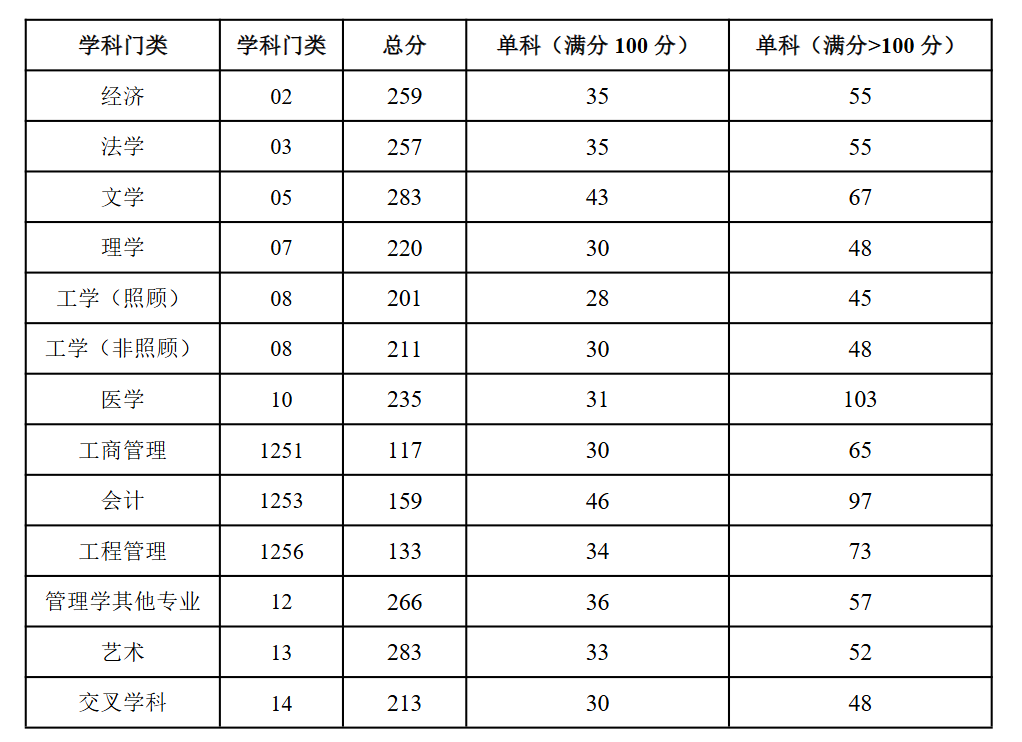 | 学科门类 | 学科门类 | 总分 | 单科（满分100分） | 单科（满分>100分） |
|---|---|---|---|---|
| 经济 | 02 | 259 | 35 | 55 |
| 法学 | 03 | 257 | 35 | 55 |
| 文学 | 05 | 283 | 43 | 67 |
| 理学 | 07 | 220 | 30 | 48 |
| 工学（照顾） | 08 | 201 | 28 | 45 |
| 工学（非照顾） | 08 | 211 | 30 | 48 |
| 医学 | 10 | 235 | 31 | 103 |
| 工商管理 | 1251 | 117 | 30 | 65 |
| 会计 | 1253 | 159 | 46 | 97 |
| 工程管理 | 1256 | 133 | 34 | 73 |
| 管理学其他专业 | 12 | 266 | 36 | 57 |
| 艺术 | 13 | 283 | 33 | 52 |
| 交叉学科 | 14 | 213 | 30 | 48 |